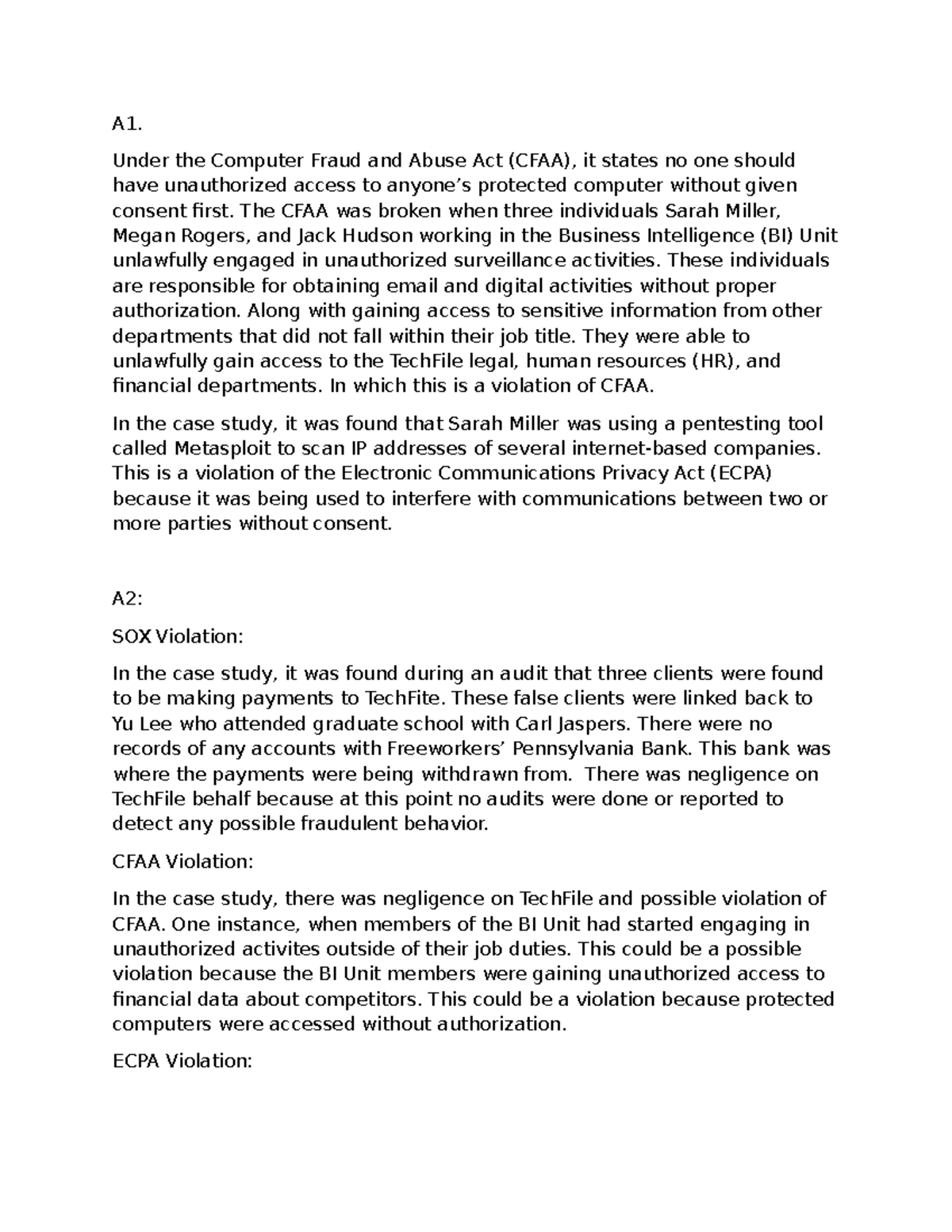 A1.

Under the Computer Fraud and Abuse Act (CFAA), it states no one should have unauthorized access to anyone's protected computer without given consent first. The CFAA was broken when three individuals Sarah Miller, Megan Rogers, and Jack Hudson working in the Business Intelligence (BI) Unit unlawfully engaged in unauthorized surveillance activities. These individuals are responsible for obtaining email and digital activities without proper authorization. Along with gaining access to sensitive information from other departments that did not fall within their job title. They were able to unlawfully gain access to the TechFile legal, human resources (HR), and financial departments. In which this is a violation of CFAA.

In the case study, it was found that Sarah Miller was using a pentesting tool called Metasploit to scan IP addresses of several internet-based companies. This is a violation of the Electronic Communications Privacy Act (ECPA) because it was being used to interfere with communications between two or more parties without consent.

A2:

SOX Violation:

In the case study, it was found during an audit that three clients were found to be making payments to TechFite. These false clients were linked back to Yu Lee who attended graduate school with Carl Jaspers. There were no records of any accounts with Freeworkers' Pennsylvania Bank. This bank was where the payments were being withdrawn from. There was negligence on TechFile behalf because at this point no audits were done or reported to detect any possible fraudulent behavior.

CFAA Violation:

In the case study, there was negligence on TechFile and possible violation of CFAA. One instance, when members of the BI Unit had started engaging in unauthorized activites outside of their job duties. This could be a possible violation because the BI Unit members were gaining unauthorized access to financial data about competitors. This could be a violation because protected computers were accessed without authorization.

ECPA Violation: